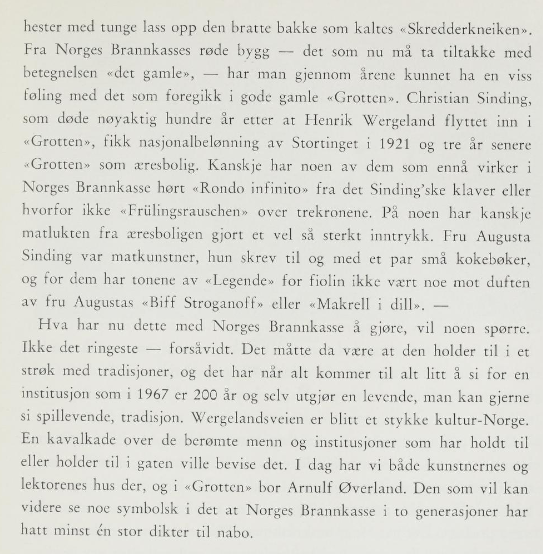 hester med tunge lass opp den bratte bakke som kaltes «Skredderkneiken». Fra Norges Brannkasses røde bygg — det som nu må ta tiltakke med betegnelsen «det gamle», — har man gjennom årene kunnet ha en viss føling med det som foregikk i gode gamle «Grotten». Christian Sinding, som døde nøyaktig hundre år etter at Henrik Wergeland flyttet inn i «Grotten», fikk nasjonalbelønning av Stortinget i 1921 og tre år senere «Grotten» som æresbolig. Kanskje har noen av dem som ennå virker i Norges Brannkasse hørt «Rondo infinito» fra det Sinding'ske klaver eller hvorfor ikke «Frülingsrauschen» over trekronene. På noen har kanskje matlukten fra æresboligen gjort et vel så sterkt inntrykk. Fru Augusta Sinding var matkunstner, hun skrev til og med et par små kokebøker, og for dem har tonene av «Legende» for fiolin ikke vært noe mot duften av fru Augustas «Biff Stroganoff» eller «Makrell i dill». —

Hva har nu dette med Norges Brannkasse å gjøre, vil noen spørre. Ikke det ringeste — forsåvidt. Det måtte da være at den holder til i et strøk med tradisjoner, og det har når alt kommer til alt litt å si for en institusjon som i 1967 er 200 år og selv utgjør en levende, man kan gjerne si spillevende, tradisjon. Wergelandsveien er blitt et stykke kultur-Norge. En kavalkade over de berømte menn og institusjoner som har holdt til eller holder til i gaten ville bevise det. I dag har vi både kunstnernes og lektorenes hus der, og i «Grotten» bor Arnulf Øverland. Den som vil kan videre se noe symbolsk i det at Norges Brannkasse i to generasjoner har hatt minst én stor dikter til nabo.